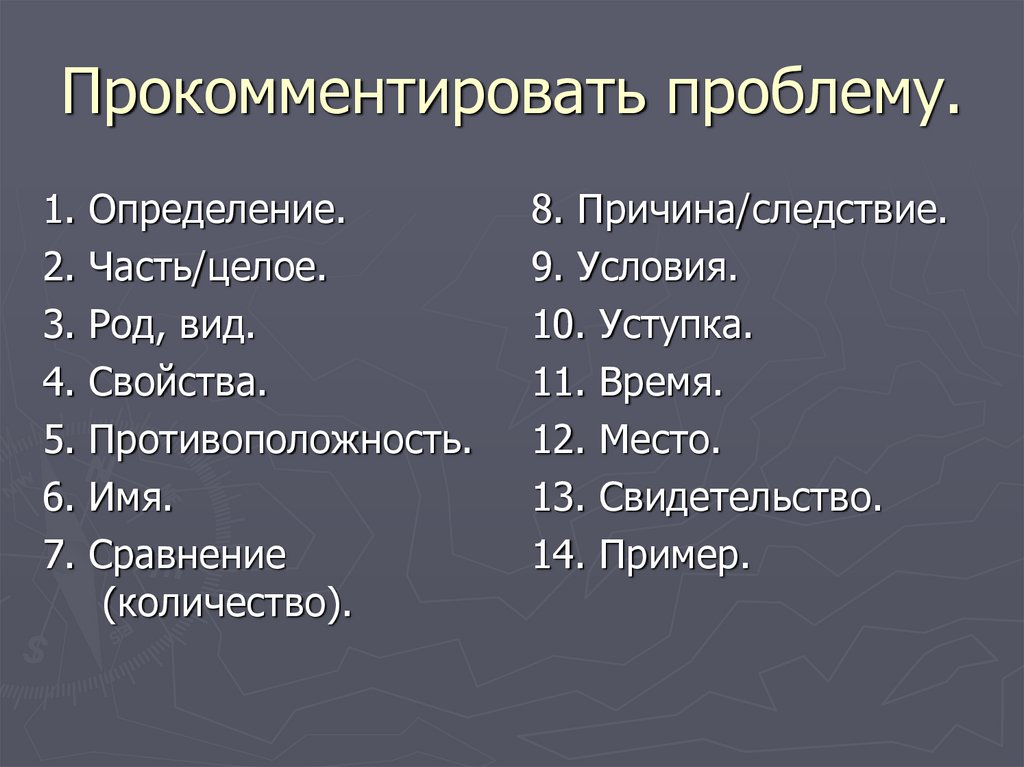 Прокомментировать проблему.

1. Определение.
2. Часть/целое.
3. Род, вид.
4. Свойства.
5. Противоположность.
6. Имя.
7. Сравнение (количество).

8. Причина/следствие.
9. Условия.
10. Уступка.
11. Время.
12. Место.
13. Свидетельство.
14. Пример.